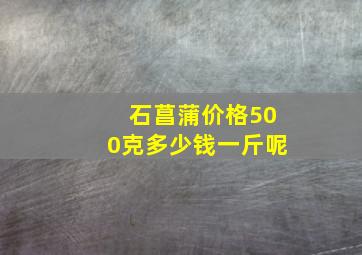 石菖蒲价格500克多少钱一斤呢